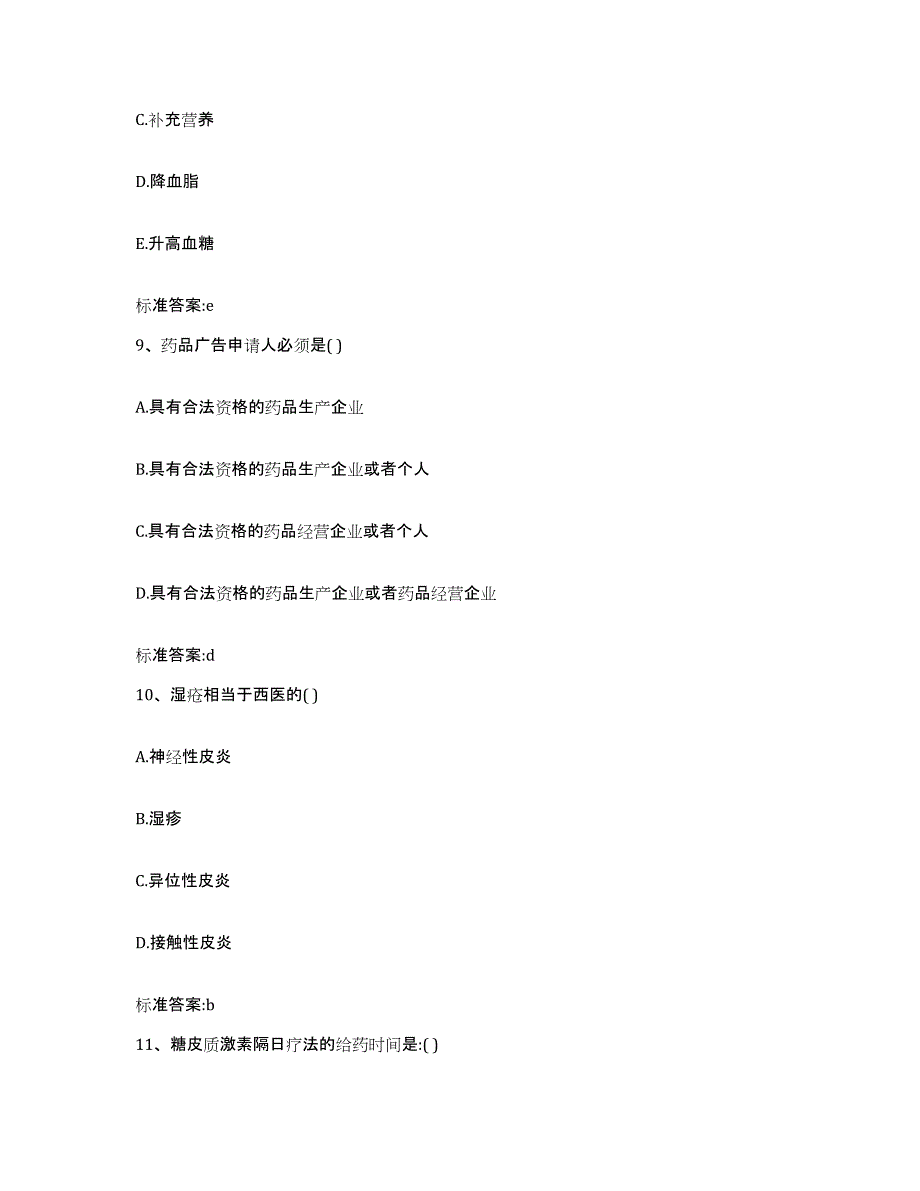 C.补充营养

D.降血脂

E.升高血糖

标准答案:e

9、药品广告申请人必须是( )

A.具有合法资格的药品生产企业

B.具有合法资格的药品生产企业或者个人

C.具有合法资格的药品经营企业或者个人

D.具有合法资格的药品生产企业或者药品经营企业

标准答案:d

10、湿疮相当于西医的( )

A.神经性皮炎

B.湿疹

C.异位性皮炎

D.接触性皮炎

标准答案:b

11、糖皮质激素隔日疗法的给药时间是:( )